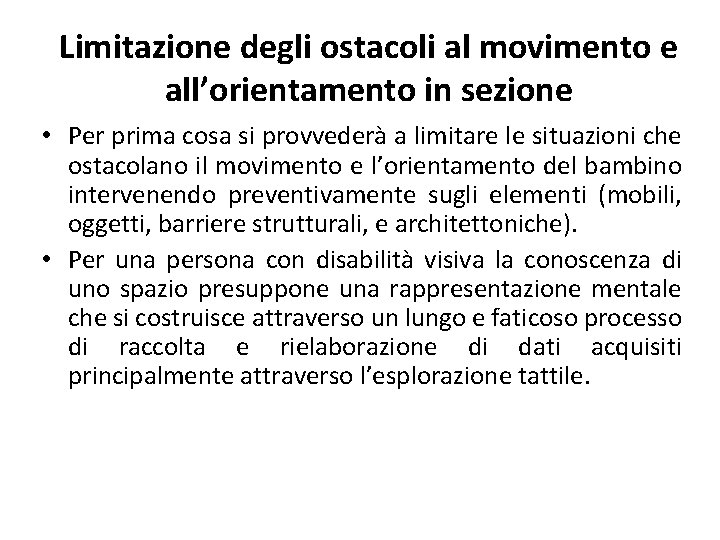 Limitazione degli ostacoli al movimento e all’orientamento in sezione

• Per prima cosa si provvederà a limitare le situazioni che ostacolano il movimento e l’orientamento del bambino intervenendo preventivamente sugli elementi (mobili, oggetti, barriere strutturali, e architettoniche).

• Per una persona con disabilità visiva la conoscenza di uno spazio presuppone una rappresentazione mentale che si costruisce attraverso un lungo e faticoso processo di raccolta e rielaborazione di dati acquisiti principalmente attraverso l’esplorazione tattile.